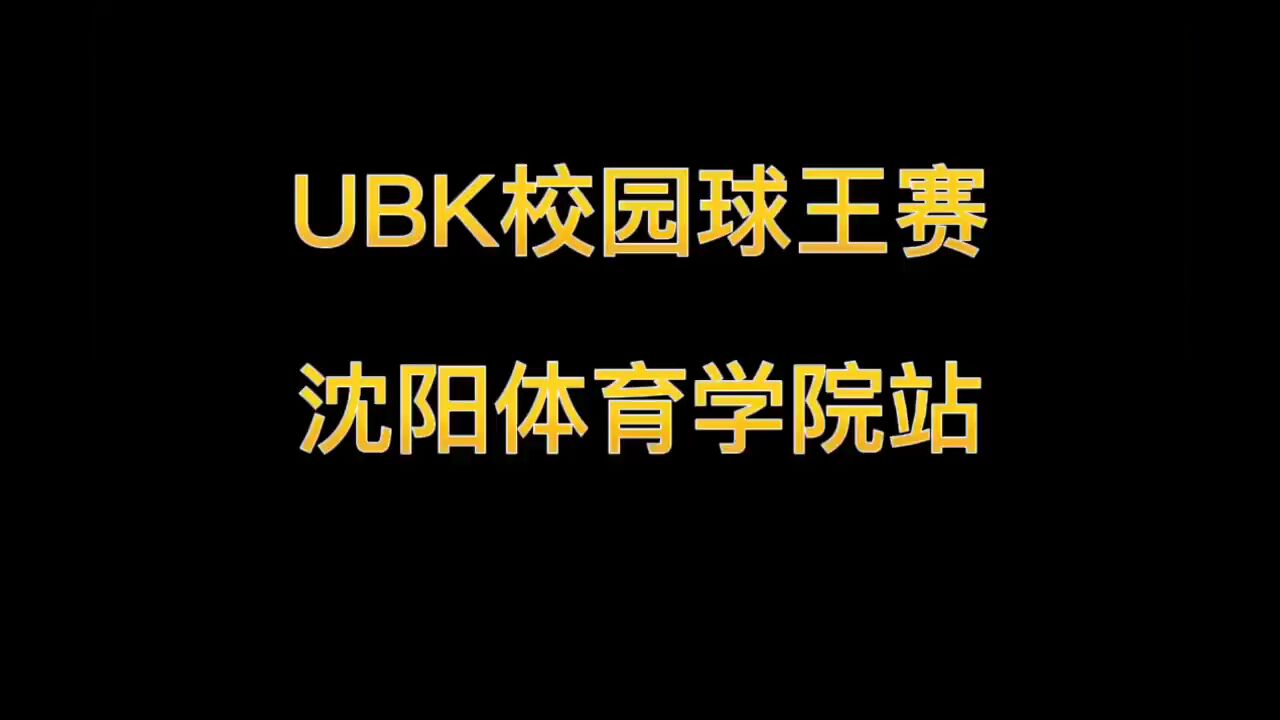 UBK校园球王赛

沈阳体育学院站